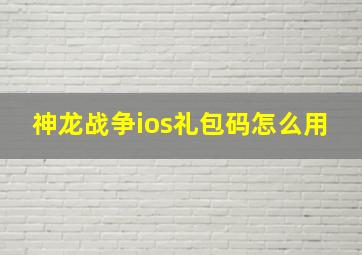 神龙战争ios礼包码怎么用